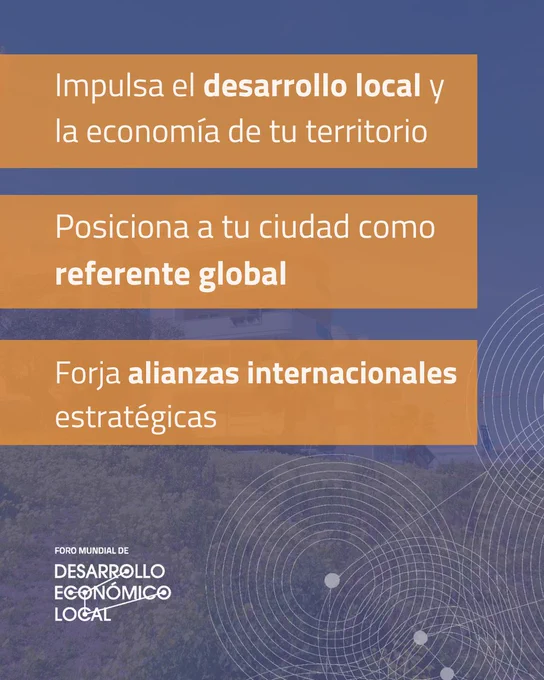 Impulsa el desarrollo local y la economía de tu territorio

Posiciona a tu ciudad como referente global

Forja alianzas internacionales estratégicas

FORO MUNDIAL DE
DESARROLLO
ECONÓMICO
LOCAL